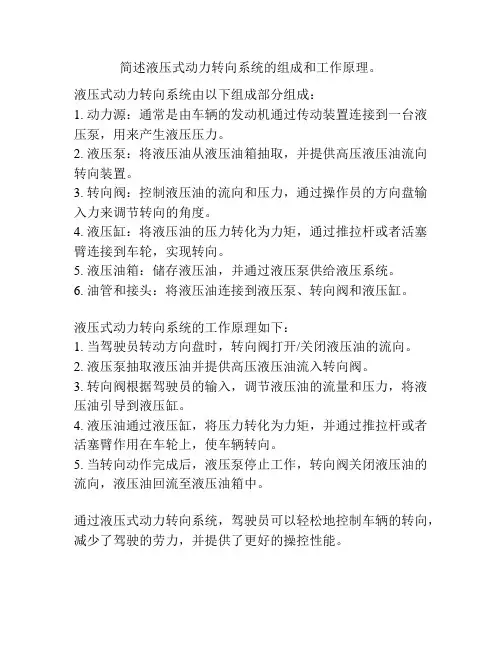 简述液压式动力转向系统的组成和工作原理。

液压式动力转向系统由以下组成部分组成：
1. 动力源：通常是由车辆的发动机通过传动装置连接到一台液压泵，用来产生液压压力。
2. 液压泵：将液压油从液压油箱抽取，并提供高压液压油流向转向装置。
3. 转向阀：控制液压油的流向和压力，通过操作员的方向盘输入力来调节转向的角度。
4. 液压缸：将液压油的压力转化为力矩，通过推拉杆或者活塞臂连接到车轮，实现转向。
5. 液压油箱：储存液压油，并通过液压泵供给液压系统。
6. 油管和接头：将液压油连接到液压泵、转向阀和液压缸。

液压式动力转向系统的工作原理如下：
1. 当驾驶员转动方向盘时，转向阀打开/关闭液压油的流向。
2. 液压泵抽取液压油并提供高压液压油流入转向阀。
3. 转向阀根据驾驶员的输入，调节液压油的流量和压力，将液压油引导到液压缸。
4. 液压油通过液压缸，将压力转化为力矩，并通过推拉杆或者活塞臂作用在车轮上，使车辆转向。
5. 当转向动作完成后，液压泵停止工作，转向阀关闭液压油的流向，液压油回流至液压油箱中。

通过液压式动力转向系统，驾驶员可以轻松地控制车辆的转向，减少了驾驶的劳力，并提供了更好的操控性能。